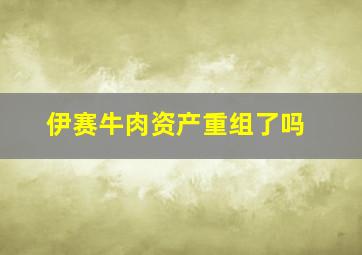 伊赛牛肉资产重组了吗